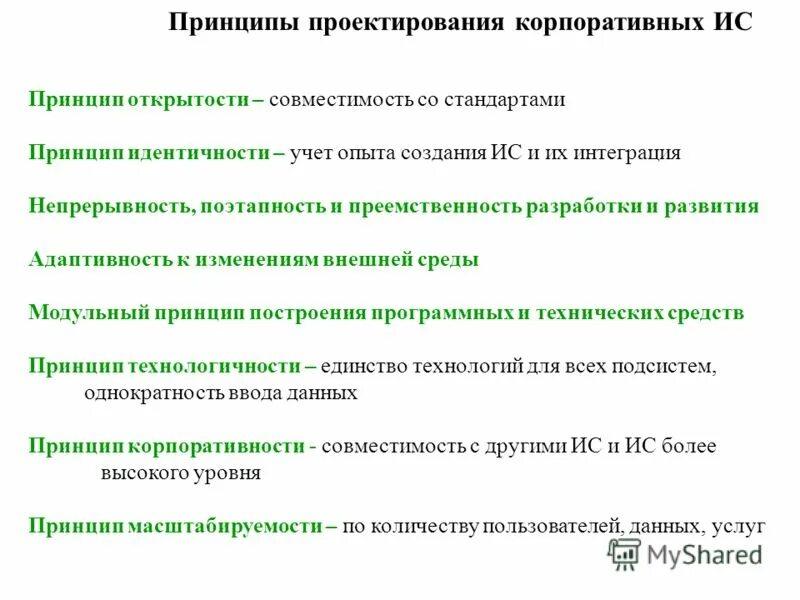 Принципы проектирования корпоративных ИС

Принцип открытости – совместимость со стандартами

Принцип идентичности – учет опыта создания ИС и их интеграция

Непрерывность, поэтапность и преемственность разработки и развития

Адаптивность к изменениям внешней среды

Модульный принцип построения программных и технических средств

Принцип технологичности – единство технологий для всех подсистем, однократность ввода данных

Принцип корпоративности - совместимость с другими ИС и ИС более высокого уровня

Принцип масштабируемости – по количеству пользователей, данных, услуг

MyShared